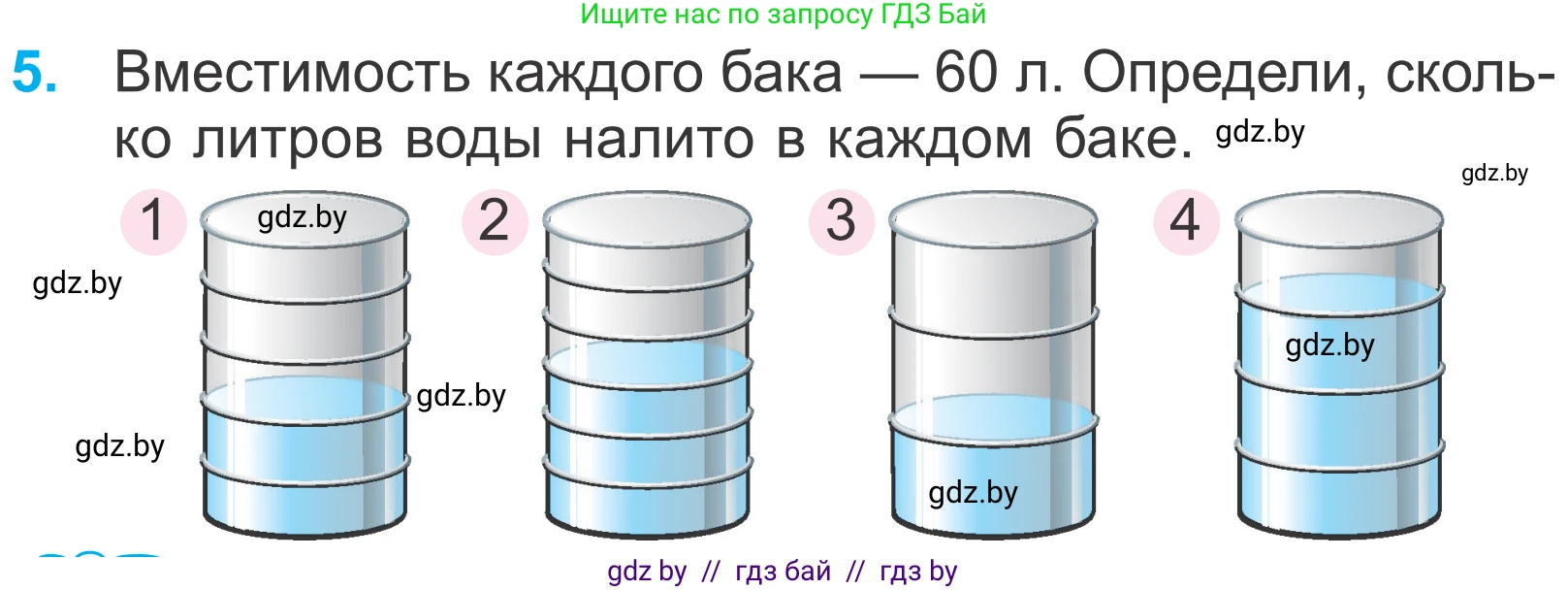 Ищите нас по запросу ГДЗ Бай

5. Вместимость каждого бака — 60 л. Определи, сколько литров воды налито в каждом баке. gdz.by

gdz.by

1 gdz.by

2

3

4

gdz.by

gdz.by

gdz.by

gdz.by

gdz.by

gdz by // гдз бай // гдз by